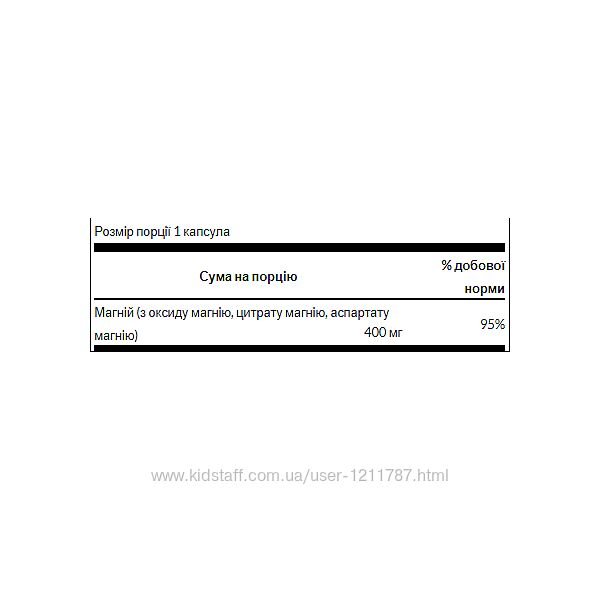 Розмір порції 1 капсула

| Сума на порцію | | % добової норми |
|---|---|---|
| Магній (з оксиду магнію, цитрату магнію, аспартату магнію) | 400 мг | 95% |

www.kidstaff.com.ua/user-1211787.html